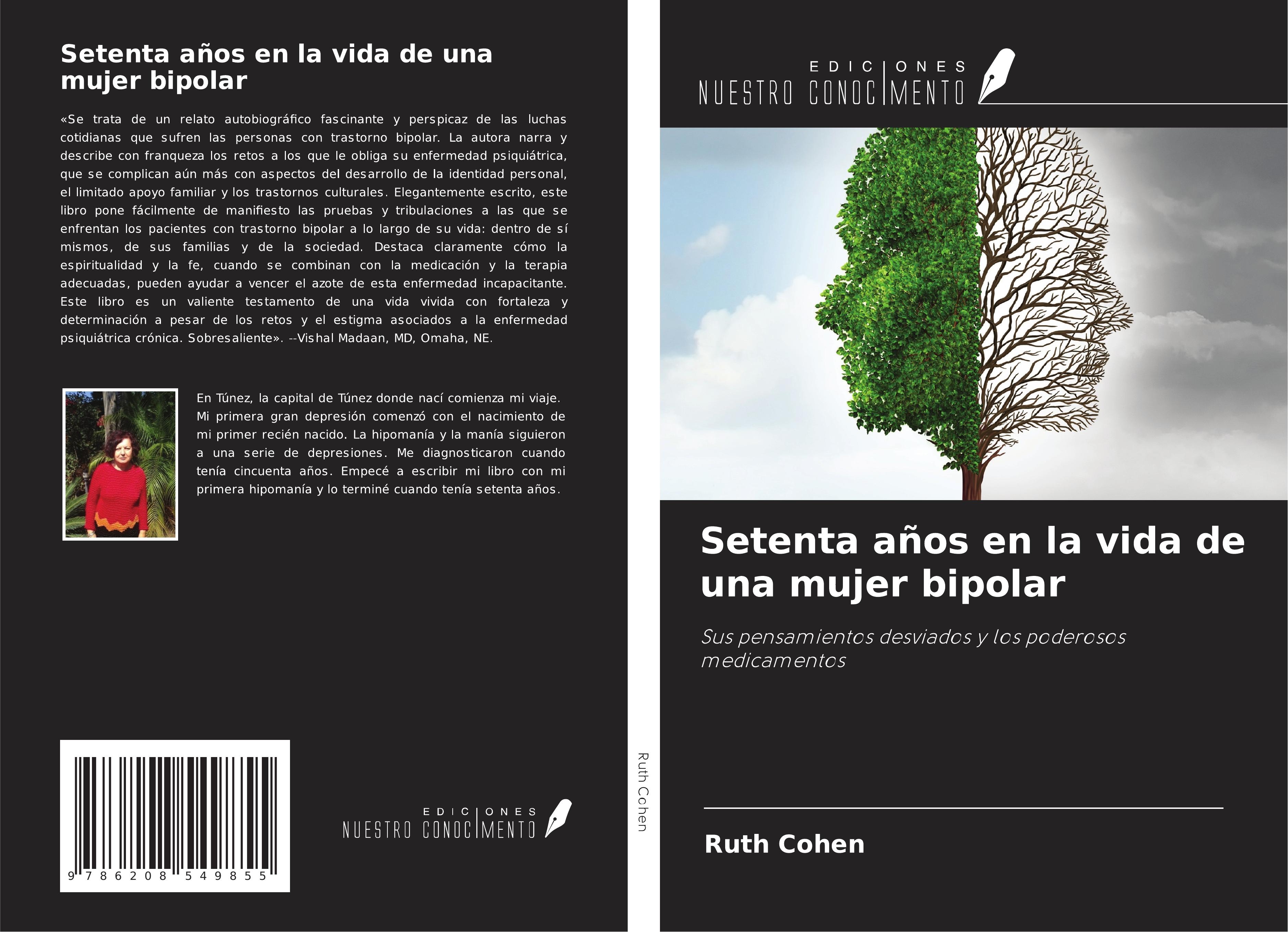 Setenta años en la vida de una mujer bipolar

«Se trata de un relato autobiográfico fascinante y perspicaz de las luchas cotidianas que sufren las personas con trastorno bipolar. La autora narra y describe con franqueza los retos a los que le obliga su enfermedad psiquiátrica, que se complican aún más con aspectos del desarrollo de la identidad personal, el limitado apoyo familiar y los trastornos culturales. Elegantemente escrito, este libro pone fácilmente de manifiesto las pruebas y tribulaciones a las que se enfrentan los pacientes con trastorno bipolar a lo largo de su vida: dentro de sí mismos, de sus familias y de la sociedad. Destaca claramente cómo la espiritualidad y la fe, cuando se combinan con la medicación y la terapia adecuadas, pueden ayudar a vencer el azote de esta enfermedad incapacitante. Este libro es un valiente testamento de una vida vivida con fortaleza y determinación a pesar de los retos y el estigma asociados a la enfermedad psiquiátrica crónica. Sobresaliente». --Vishal Madaan, MD, Omaha, NE.

En Túnez, la capital de Túnez donde nací comienza mi viaje. Mi primera gran depresión comenzó con el nacimiento de mi primer recién nacido. La hipomanía y la manía siguieron a una serie de depresiones. Me diagnosticaron cuando tenía cincuenta años. Empecé a escribir mi libro con mi primera hipomanía y lo terminé cuando tenía setenta años.

9 786208 549855

EDICIONES NUESTRO CONOCIMIENTO

Ruth Cohen

EDICIONES NUESTRO CONOCIMIENTO

Setenta años en la vida de una mujer bipolar

Sus pensamientos desviados y los poderosos medicamentos

Ruth Cohen